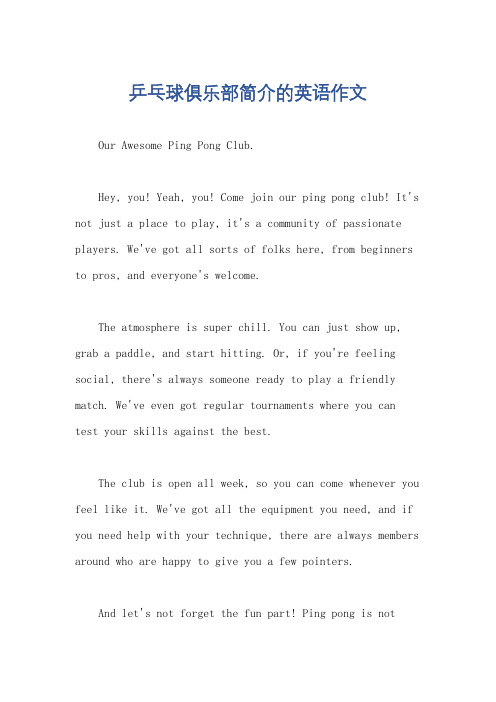 乒乓球俱乐部简介的英语作文

Our Awesome Ping Pong Club.

Hey, you! Yeah, you! Come join our ping pong club! It's not just a place to play, it's a community of passionate players. We've got all sorts of folks here, from beginners to pros, and everyone's welcome.

The atmosphere is super chill. You can just show up, grab a paddle, and start hitting. Or, if you're feeling social, there's always someone ready to play a friendly match. We've even got regular tournaments where you can test your skills against the best.

The club is open all week, so you can come whenever you feel like it. We've got all the equipment you need, and if you need help with your technique, there are always members around who are happy to give you a few pointers.

And let's not forget the fun part! Ping pong is not